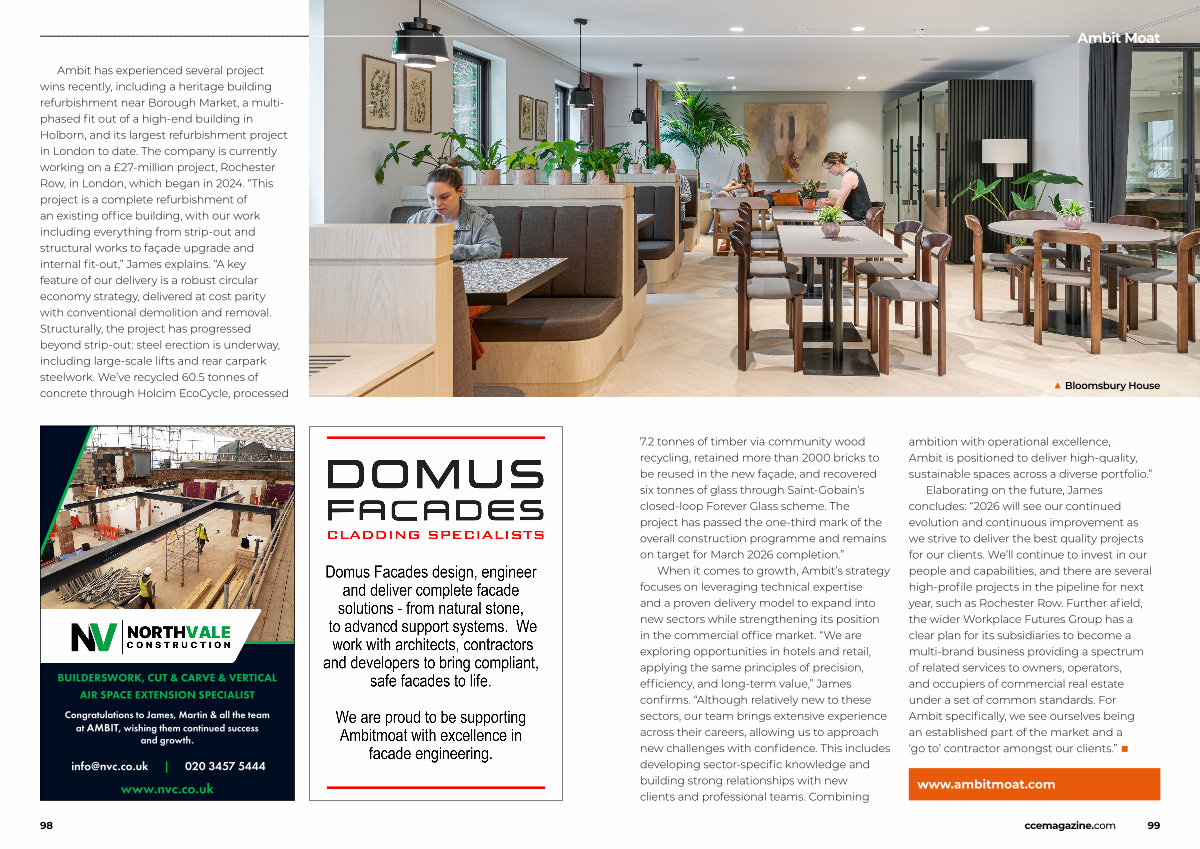 Ambit Moat

Ambit has experienced several project wins recently, including a heritage building refurbishment near Borough Market, a multi-phased fit out of a high-end building in Holborn, and its largest refurbishment project in London to date. The company is currently working on a £27-million project, Rochester Row, in London, which began in 2024. "This project is a complete refurbishment of an existing office building, with our work including everything from strip-out and structural works to façade upgrade and internal fit-out," James explains. "A key feature of our delivery is a robust circular economy strategy, delivered at cost parity with conventional demolition and removal. Structurally, the project has progressed beyond strip-out: steel erection is underway, including large-scale lifts and rear carpark steelwork. We've recycled 60.5 tonnes of concrete through Holcim EcoCycle, processed

▲ Bloomsbury House

NV NORTHVALE CONSTRUCTION

BUILDERSWORK, CUT & CARVE & VERTICAL AIR SPACE EXTENSION SPECIALIST

Congratulations to James, Martin & all the team at AMBIT, wishing them continued success and growth.

info@nvc.co.uk | 020 3457 5444

www.nvc.co.uk

DOMUS FACADES
CLADDING SPECIALISTS

Domus Facades design, engineer and deliver complete facade solutions - from natural stone, to advancd support systems. We work with architects, contractors and developers to bring compliant, safe facades to life.

We are proud to be supporting Ambitmoat with excellence in facade engineering.

7.2 tonnes of timber via community wood recycling, retained more than 2000 bricks to be reused in the new façade, and recovered six tonnes of glass through Saint-Gobain's closed-loop Forever Glass scheme. The project has passed the one-third mark of the overall construction programme and remains on target for March 2026 completion."

When it comes to growth, Ambit's strategy focuses on leveraging technical expertise and a proven delivery model to expand into new sectors while strengthening its position in the commercial office market. "We are exploring opportunities in hotels and retail, applying the same principles of precision, efficiency, and long-term value," James confirms. "Although relatively new to these sectors, our team brings extensive experience across their careers, allowing us to approach new challenges with confidence. This includes developing sector-specific knowledge and building strong relationships with new clients and professional teams. Combining ambition with operational excellence, Ambit is positioned to deliver high-quality, sustainable spaces across a diverse portfolio."

Elaborating on the future, James concludes: "2026 will see our continued evolution and continuous improvement as we strive to deliver the best quality projects for our clients. We'll continue to invest in our people and capabilities, and there are several high-profile projects in the pipeline for next year, such as Rochester Row. Further afield, the wider Workplace Futures Group has a clear plan for its subsidiaries to become a multi-brand business providing a spectrum of related services to owners, operators, and occupiers of commercial real estate under a set of common standards. For Ambit specifically, we see ourselves being an established part of the market and a 'go to' contractor amongst our clients." ■

www.ambitmoat.com

98

ccemagazine.com 99